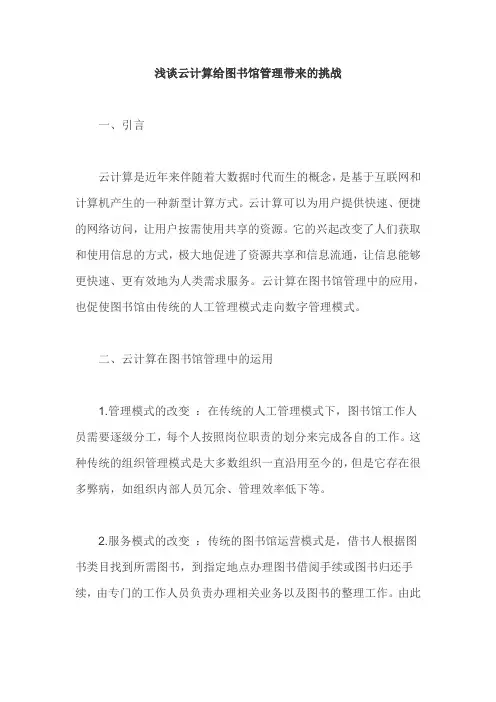 浅谈云计算给图书馆管理带来的挑战

一、引言

云计算是近年来伴随着大数据时代而生的概念，是基于互联网和计算机产生的一种新型计算方式。云计算可以为用户提供快速、便捷的网络访问，让用户按需使用共享的资源。它的兴起改变了人们获取和使用信息的方式，极大地促进了资源共享和信息流通，让信息能够更快速、更有效地为人类需求服务。云计算在图书馆管理中的应用，也促使图书馆由传统的人工管理模式走向数字管理模式。

二、云计算在图书馆管理中的运用

1.管理模式的改变 ：在传统的人工管理模式下，图书馆工作人员需要逐级分工，每个人按照岗位职责的划分来完成各自的工作。这种传统的组织管理模式是大多数组织一直沿用至今的，但是它存在很多弊病，如组织内部人员冗余、管理效率低下等。

2.服务模式的改变 ：传统的图书馆运营模式是，借书人根据图书类目找到所需图书，到指定地点办理图书借阅手续或图书归还手续，由专门的工作人员负责办理相关业务以及图书的整理工作。由此